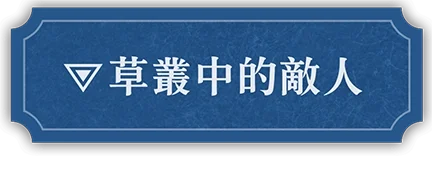 ▽草叢中的敵人